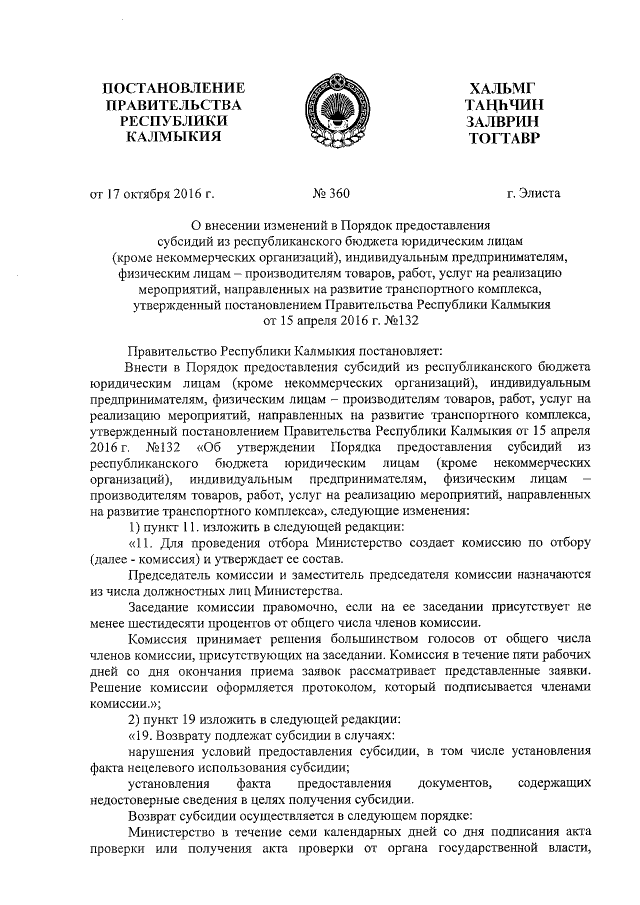 ПОСТАНОВЛЕНИЕ ПРАВИТЕЛЬСТВА РЕСПУБЛИКИ КАЛМЫКИЯ

ХАЛЬМГ ТАҢҺЧИН ЗАЛВРИН ТОГТАВР

от 17 октября 2016 г. № 360 г. Элиста

О внесении изменений в Порядок предоставления субсидий из республиканского бюджета юридическим лицам (кроме некоммерческих организаций), индивидуальным предпринимателям, физическим лицам – производителям товаров, работ, услуг на реализацию мероприятий, направленных на развитие транспортного комплекса, утвержденный постановлением Правительства Республики Калмыкия от 15 апреля 2016 г. №132

Правительство Республики Калмыкия постановляет:

Внести в Порядок предоставления субсидий из республиканского бюджета юридическим лицам (кроме некоммерческих организаций), индивидуальным предпринимателям, физическим лицам – производителям товаров, работ, услуг на реализацию мероприятий, направленных на развитие транспортного комплекса, утвержденный постановлением Правительства Республики Калмыкия от 15 апреля 2016 г. №132 «Об утверждении Порядка предоставления субсидий из республиканского бюджета юридическим лицам (кроме некоммерческих организаций), индивидуальным предпринимателям, физическим лицам – производителям товаров, работ, услуг на реализацию мероприятий, направленных на развитие транспортного комплекса», следующие изменения:

1) пункт 11. изложить в следующей редакции:

«11. Для проведения отбора Министерство создает комиссию по отбору (далее - комиссия) и утверждает ее состав.

Председатель комиссии и заместитель председателя комиссии назначаются из числа должностных лиц Министерства.

Заседание комиссии правомочно, если на ее заседании присутствует не менее шестидесяти процентов от общего числа членов комиссии.

Комиссия принимает решения большинством голосов от общего числа членов комиссии, присутствующих на заседании. Комиссия в течение пяти рабочих дней со дня окончания приема заявок рассматривает представленные заявки. Решение комиссии оформляется протоколом, который подписывается членами комиссии.»;

2) пункт 19 изложить в следующей редакции:

«19. Возврату подлежат субсидии в случаях:

нарушения условий предоставления субсидии, в том числе установления факта нецелевого использования субсидии;

установления факта предоставления документов, содержащих недостоверные сведения в целях получения субсидии.

Возврат субсидии осуществляется в следующем порядке:

Министерство в течение семи календарных дней со дня подписания акта проверки или получения акта проверки от органа государственной власти,